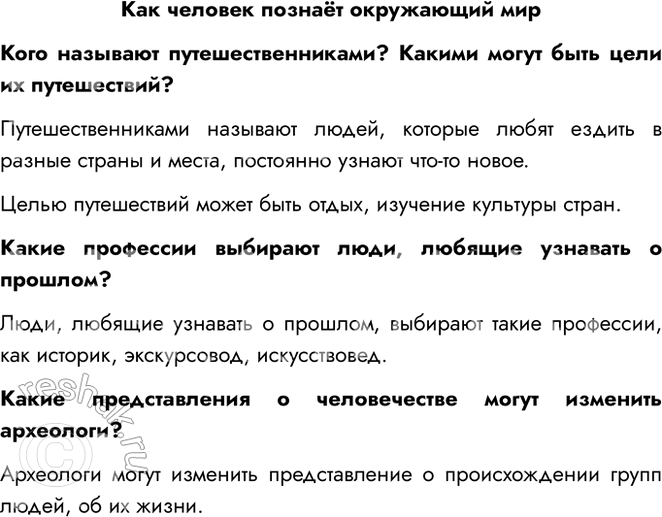 Как человек познаёт окружающий мир

Кого называют путешественниками? Какими могут быть цели их путешествий?

Путешественниками называют людей, которые любят ездить в разные страны и места, постоянно узнают что-то новое.

Целью путешествий может быть отдых, изучение культуры стран.

Какие профессии выбирают люди, любящие узнавать о прошлом?

Люди, любящие узнавать о прошлом, выбирают такие профессии, как историк, экскурсовод, искусствовед.

Какие представления о человечестве могут изменить археологи?

Археологи могут изменить представление о происхождении групп людей, об их жизни.

© reshak.ru